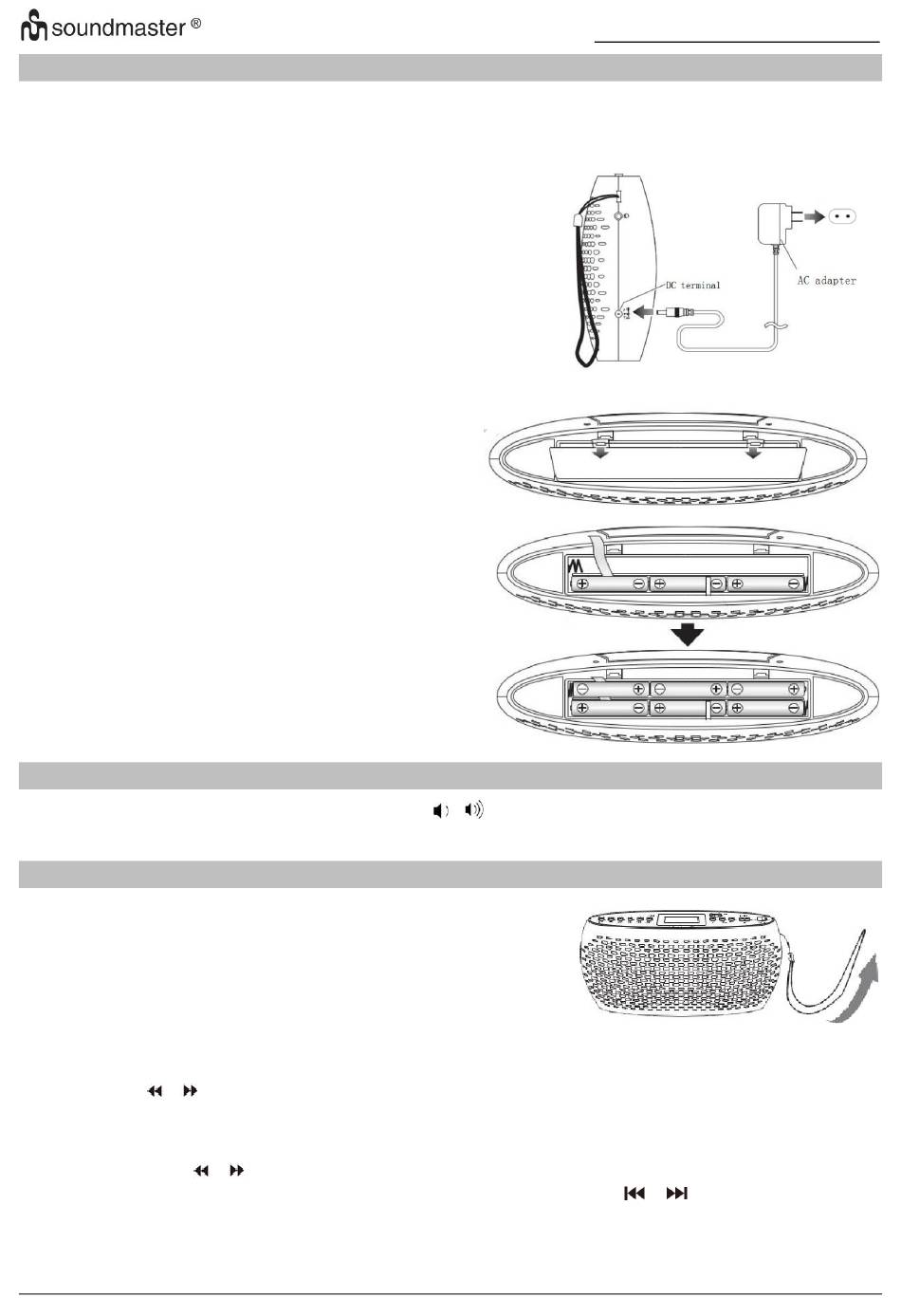 soundmaster ®

DC terminal

AC adapter